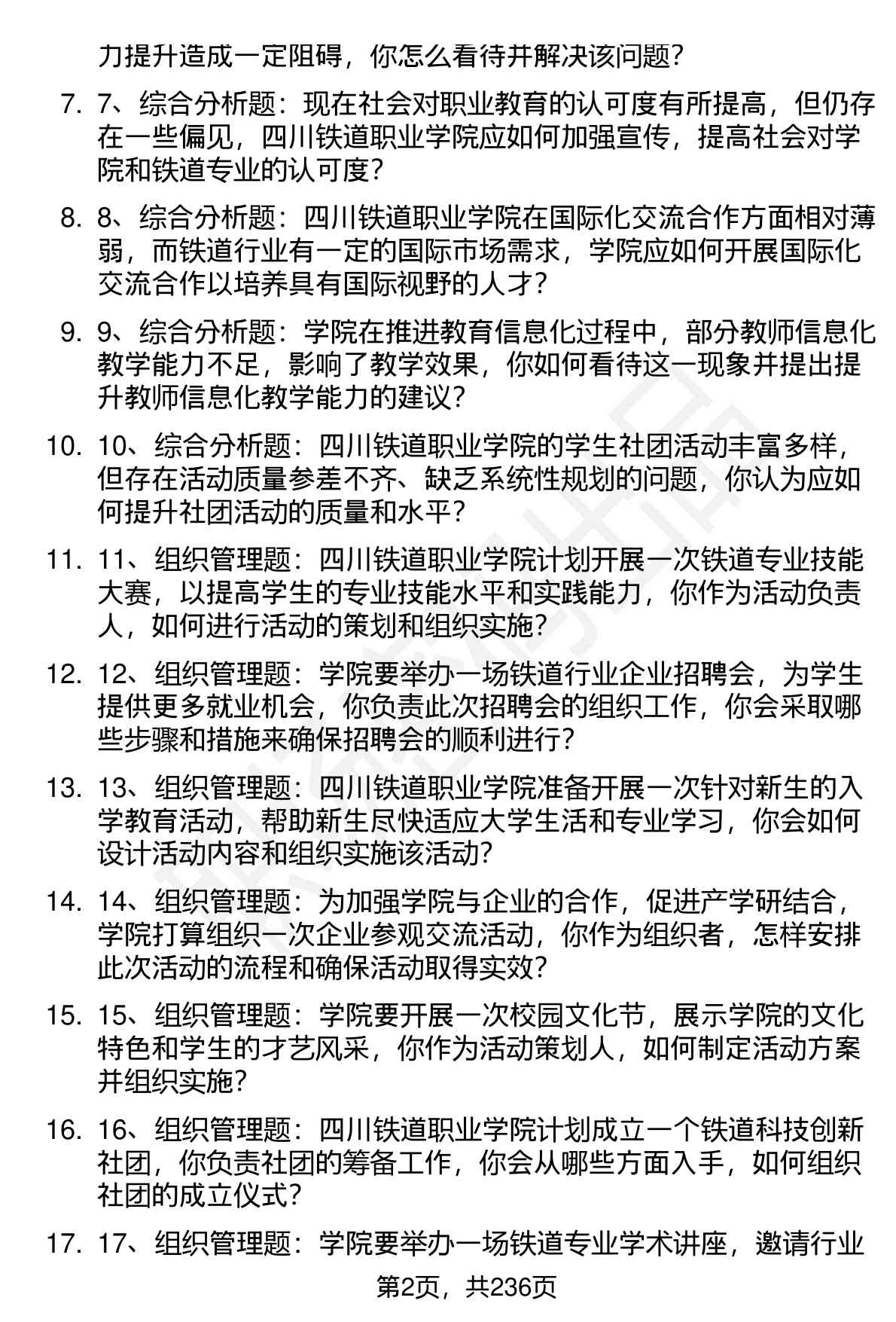 力提升造成一定阻碍，你怎么看待并解决该问题？

7. 7、综合分析题：现在社会对职业教育的认可度有所提高，但仍存在一些偏见，四川铁道职业学院应如何加强宣传，提高社会对学院和铁道专业的认可度？

8. 8、综合分析题：四川铁道职业学院在国际化交流合作方面相对薄弱，而铁道行业有一定的国际市场需求，学院应如何开展国际化交流合作以培养具有国际视野的人才？

9. 9、综合分析题：学院在推进教育信息化过程中，部分教师信息化教学能力不足，影响了教学效果，你如何看待这一现象并提出提升教师信息化教学能力的建议？

10. 10、综合分析题：四川铁道职业学院的学生社团活动丰富多样，但存在活动质量参差不齐、缺乏系统性规划的问题，你认为应如何提升社团活动的质量和水平？

11. 11、组织管理题：四川铁道职业学院计划开展一次铁道专业技能大赛，以提高学生的专业技能水平和实践能力，你作为活动负责人，如何进行活动的策划和组织实施？

12. 12、组织管理题：学院要举办一场铁道行业企业招聘会，为学生提供更多就业机会，你负责此次招聘会的组织工作，你会采取哪些步骤和措施来确保招聘会的顺利进行？

13. 13、组织管理题：四川铁道职业学院准备开展一次针对新生的入学教育活动，帮助新生尽快适应大学生活和专业学习，你会如何设计活动内容和组织实施该活动？

14. 14、组织管理题：为加强学院与企业的合作，促进产学研结合，学院打算组织一次企业参观交流活动，你作为组织者，怎样安排此次活动的流程和确保活动取得实效？

15. 15、组织管理题：学院要开展一次校园文化节，展示学院的文化特色和学生的才艺风采，你作为活动策划人，如何制定活动方案并组织实施？

16. 16、组织管理题：四川铁道职业学院计划成立一个铁道科技创新社团，你负责社团的筹备工作，你会从哪些方面入手，如何组织社团的成立仪式？

17. 17、组织管理题：学院要举办一场铁道专业学术讲座，邀请行业

第2页，共236页